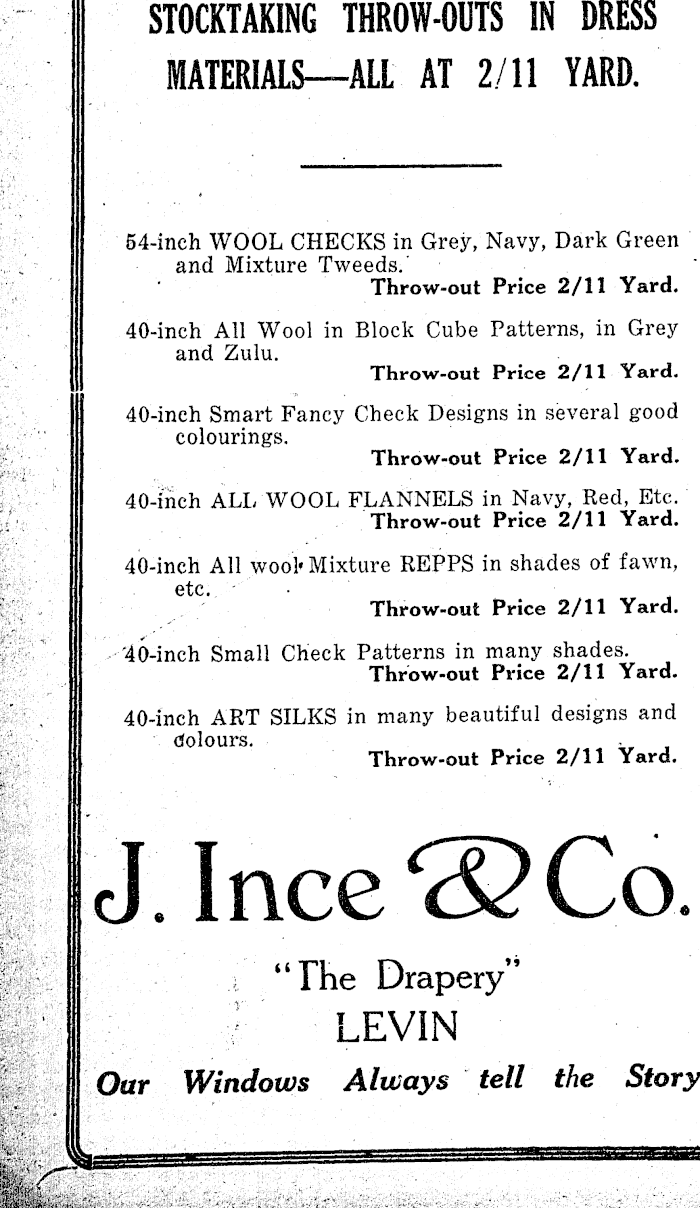 STOCKTAKING THROW-OUTS IN DRESS MATERIALS—ALL AT 2/11 YARD.

54-inch WOOL CHECKS in Grey, Navy, Dark Green and Mixture Tweeds.
Throw-out Price 2/11 Yard.

40-inch All Wool in Block Cube Patterns, in Grey and Zulu.
Throw-out Price 2/11 Yard.

40-inch Smart Fancy Check Designs in several good colourings.
Throw-out Price 2/11 Yard.

40-inch ALL WOOL FLANNELS in Navy, Red, Etc.
Throw-out Price 2/11 Yard.

40-inch All wool Mixture REPPS in shades of fawn, etc.
Throw-out Price 2/11 Yard.

40-inch Small Check Patterns in many shades.
Throw-out Price 2/11 Yard.

40-inch ART SILKS in many beautiful designs and colours.
Throw-out Price 2/11 Yard.

J. Ince & Co.

"The Drapery"
LEVIN

Our Windows Always tell the Story